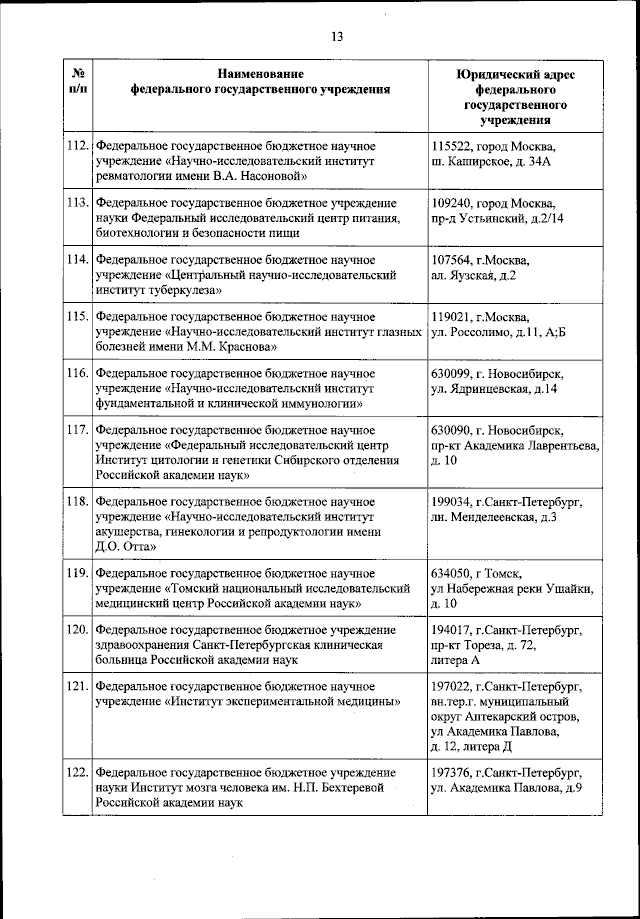 13

| № п/п | Наименование федерального государственного учреждения | Юридический адрес федерального государственного учреждения |
|---|---|---|
| 112. | Федеральное государственное бюджетное научное учреждение «Научно-исследовательский институт ревматологии имени В.А. Насоновой» | 115522, город Москва, ш. Каширское, д. 34А |
| 113. | Федеральное государственное бюджетное учреждение науки Федеральный исследовательский центр питания, биотехнологии и безопасности пищи | 109240, город Москва, пр-д Устьинский, д.2/14 |
| 114. | Федеральное государственное бюджетное научное учреждение «Центральный научно-исследовательский институт туберкулеза» | 107564, г.Москва, ал. Яузская, д.2 |
| 115. | Федеральное государственное бюджетное научное учреждение «Научно-исследовательский институт глазных болезней имени М.М. Краснова» | 119021, г.Москва, ул. Россолимо, д.11, А;Б |
| 116. | Федеральное государственное бюджетное научное учреждение «Научно-исследовательский институт фундаментальной и клинической иммунологии» | 630099, г. Новосибирск, ул. Ядринцевская, д.14 |
| 117. | Федеральное государственное бюджетное научное учреждение «Федеральный исследовательский центр Институт цитологии и генетики Сибирского отделения Российской академии наук» | 630090, г. Новосибирск, пр-кт Академика Лаврентьева, д. 10 |
| 118. | Федеральное государственное бюджетное научное учреждение «Научно-исследовательский институт акушерства, гинекологии и репродуктологии имени Д.О. Отта» | 199034, г.Санкт-Петербург, лн. Менделеевская, д.3 |
| 119. | Федеральное государственное бюджетное научное учреждение «Томский национальный исследовательский медицинский центр Российской академии наук» | 634050, г Томск, ул Набережная реки Ушайки, д. 10 |
| 120. | Федеральное государственное бюджетное учреждение здравоохранения Санкт-Петербургская клиническая больница Российской академии наук | 194017, г.Санкт-Петербург, пр-кт Тореза, д. 72, литера А |
| 121. | Федеральное государственное бюджетное научное учреждение «Институт экспериментальной медицины» | 197022, г.Санкт-Петербург, вн.тер.г. муниципальный округ Аптекарский остров, ул Академика Павлова, д. 12, литера Д |
| 122. | Федеральное государственное бюджетное учреждение науки Институт мозга человека им. Н.П. Бехтеревой Российской академии наук | 197376, г.Санкт-Петербург, ул. Академика Павлова, д.9 |